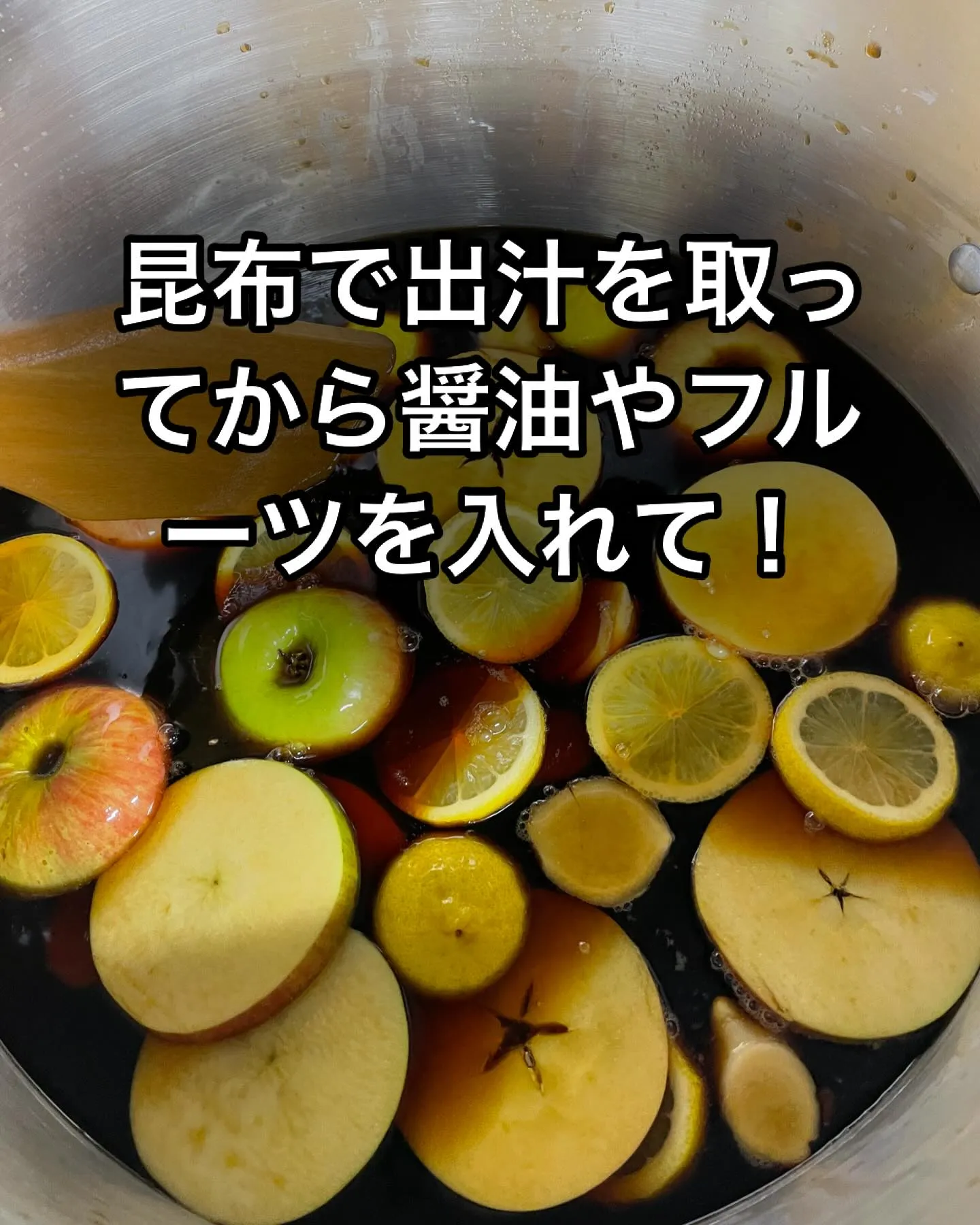 昆布で出汁を取ってから醤油やフルーツを入れて！